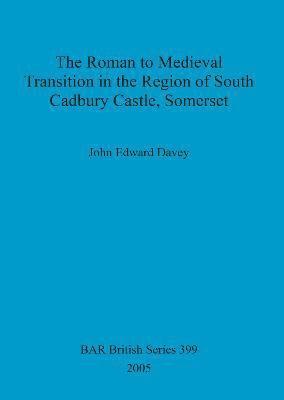 The Roman to Medieval Transition in the Region of South Cadbury Castle, Somerset

John Edward Davey

BAR British Series 399
2005